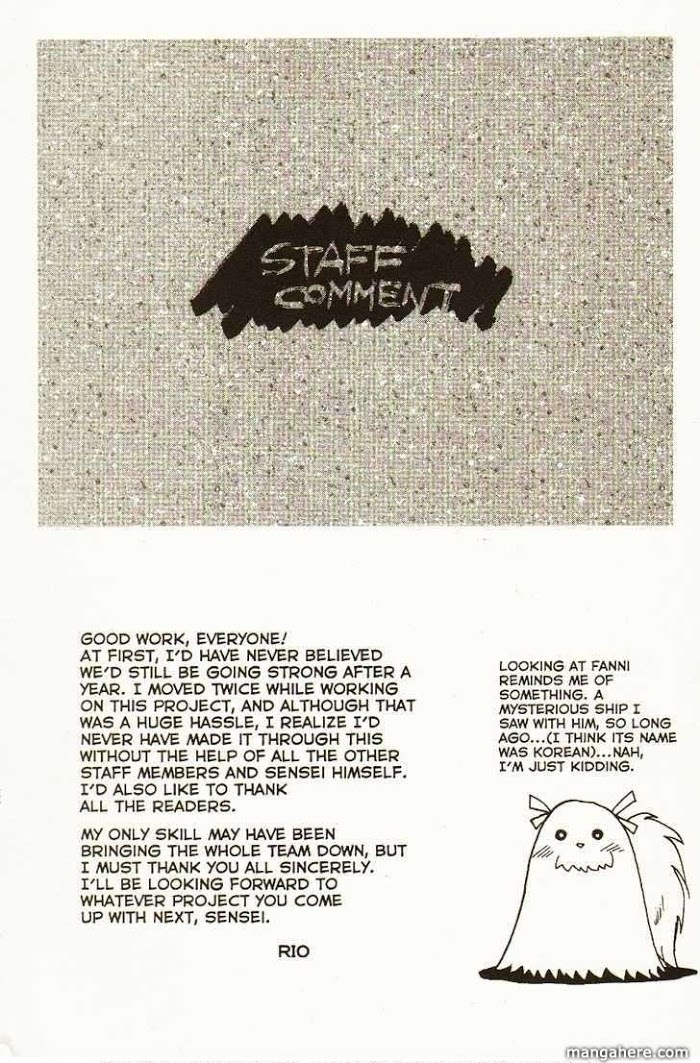 STAFF COMMENT

GOOD WORK, EVERYONE!
AT FIRST, I'D HAVE NEVER BELIEVED WE'D STILL BE GOING STRONG AFTER A YEAR. I MOVED TWICE WHILE WORKING ON THIS PROJECT, AND ALTHOUGH THAT WAS A HUGE HASSLE, I REALIZE I'D NEVER HAVE MADE IT THROUGH THIS WITHOUT THE HELP OF ALL THE OTHER STAFF MEMBERS AND SENSEI HIMSELF. I'D ALSO LIKE TO THANK ALL THE READERS.

MY ONLY SKILL MAY HAVE BEEN BRINGING THE WHOLE TEAM DOWN, BUT I MUST THANK YOU ALL SINCERELY. I'LL BE LOOKING FORWARD TO WHATEVER PROJECT YOU COME UP WITH NEXT, SENSEI.

RIO

LOOKING AT FANNI REMINDS ME OF SOMETHING. A MYSTERIOUS SHIP I SAW WITH HIM, SO LONG AGO...(I THINK ITS NAME WAS KOREAN)...NAH, I'M JUST KIDDING.

mangahere.com